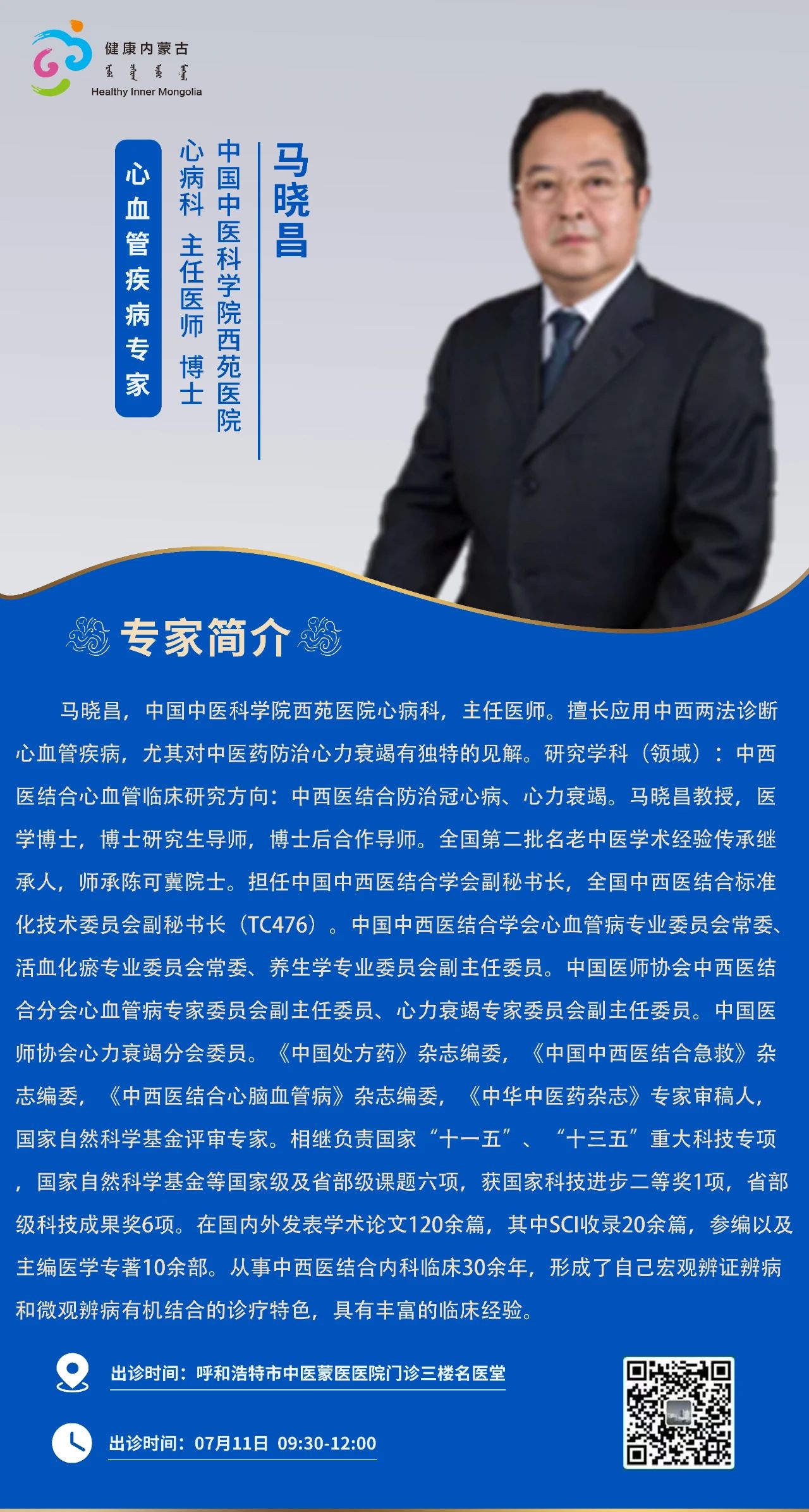 健康内蒙古
Healthy Inner Mongolia

马晓昌

中国中医科学院西苑医院

心病科 主任医师 博士

心血管疾病专家

专家简介

马晓昌，中国中医科学院西苑医院心病科，主任医师。擅长应用中西两法诊断心血管疾病，尤其对中医药防治心力衰竭有独特的见解。研究学科（领域）：中西医结合心血管临床研究方向：中西医结合防治冠心病、心力衰竭。马晓昌教授，医学博士，博士研究生导师，博士后合作导师。全国第二批名老中医学术经验传承继承人，师承陈可冀院士。担任中国中西医结合学会副秘书长，全国中西医结合标准化技术委员会副秘书长（TC476）。中国中西医结合学会心血管病专业委员会常委、活血化瘀专业委员会常委、养生学专业委员会副主任委员。中国医师协会中西医结合分会心血管病专家委员会副主任委员、心力衰竭专家委员会副主任委员。中国医师协会心力衰竭分会委员。《中国处方药》杂志编委，《中国中西医结合急救》杂志编委，《中西医结合心脑血管病》杂志编委，《中华中医药杂志》专家审稿人，国家自然科学基金评审专家。相继负责国家“十一五”、“十三五”重大科技专项，国家自然科学基金等国家级及省部级课题六项，获国家科技进步二等奖1项，省部级科技成果奖6项。在国内外发表学术论文120余篇，其中SCI收录20余篇，参编以及主编医学专著10余部。从事中西医结合内科临床30余年，形成了自己宏观辨证辨病和微观辨病有机结合的诊疗特色，具有丰富的临床经验。

出诊时间：呼和浩特市中医蒙医医院门诊三楼名医堂

出诊时间：07月11日 09:30-12:00